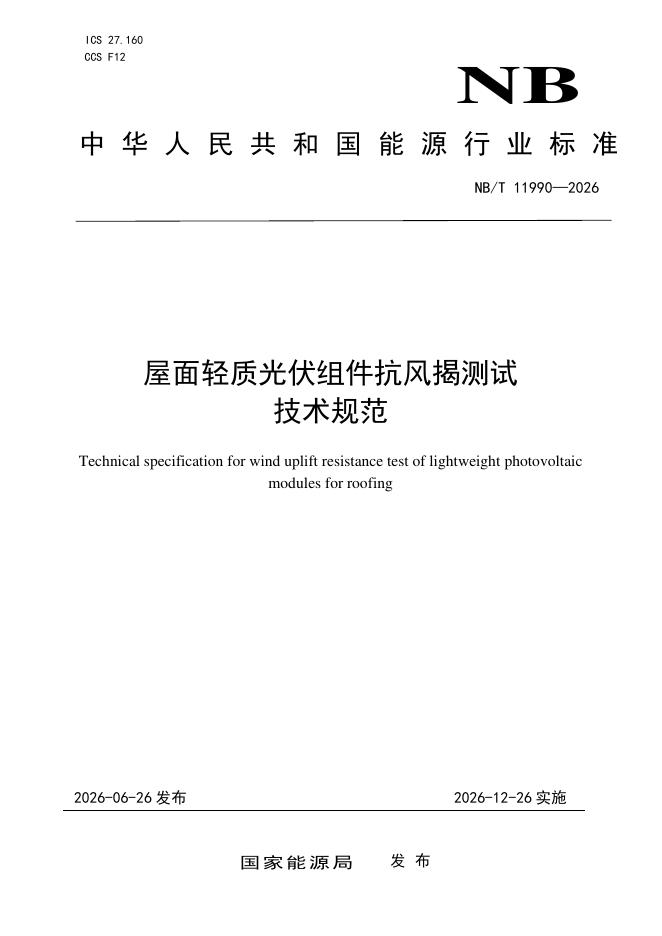 ICS 27.160
CCS F12

NB

中华人民共和国能源行业标准

NB/T 11990—2026

屋面轻质光伏组件抗风揭测试
技术规范

Technical specification for wind uplift resistance test of lightweight photovoltaic modules for roofing

2026-06-26发布 2026-12-26实施

国家能源局 发布